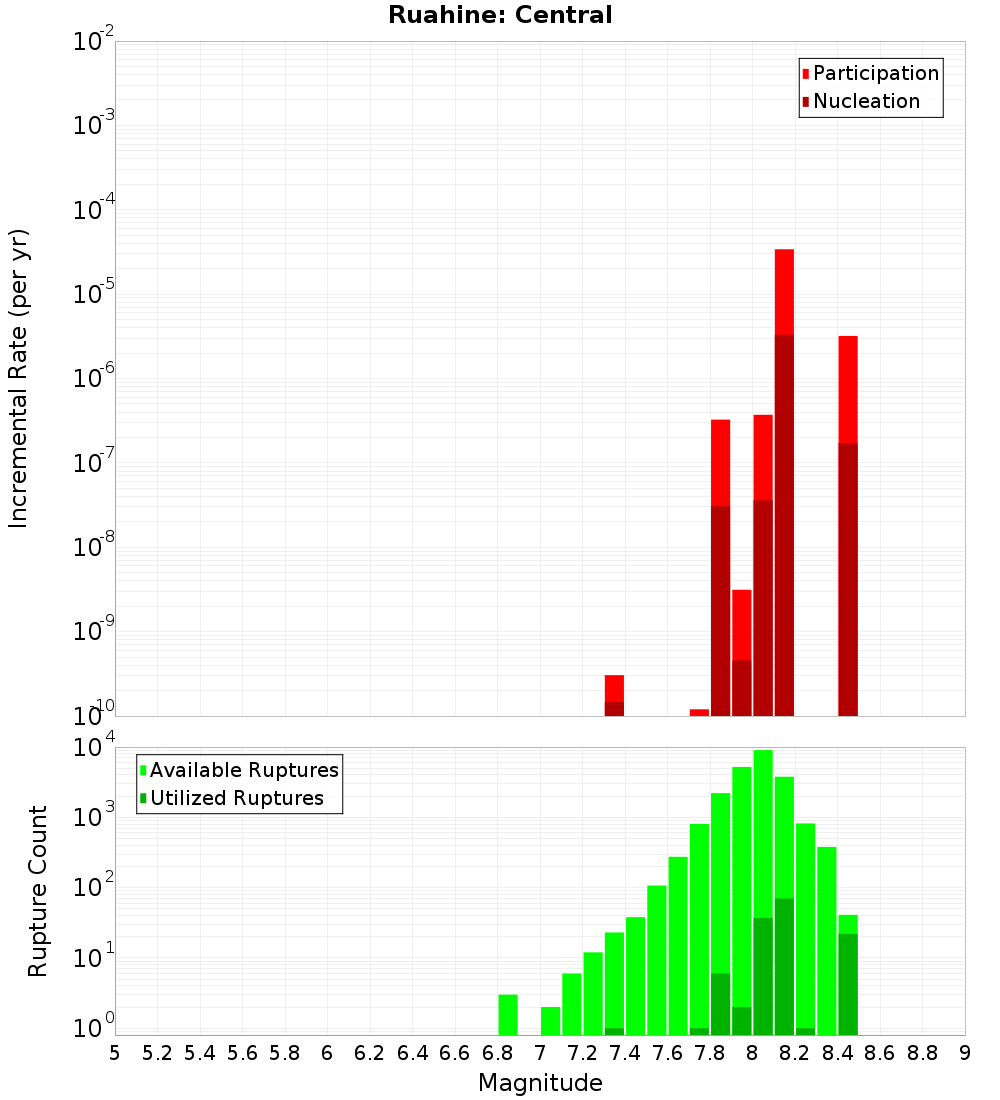 Ruahine: Central

Participation
Nucleation

Incremental Rate (per yr)

$10^{-2}$
$10^{-3}$
$10^{-4}$
$10^{-5}$
$10^{-6}$
$10^{-7}$
$10^{-8}$
$10^{-9}$
$10^{-10}$

Available Ruptures
Utilized Ruptures

Rupture Count

$10^{4}$
$10^{3}$
$10^{2}$
$10^{1}$
$10^{0}$

5 5.2 5.4 5.6 5.8 6 6.2 6.4 6.6 6.8 7 7.2 7.4 7.6 7.8 8 8.2 8.4 8.6 8.8 9

Magnitude